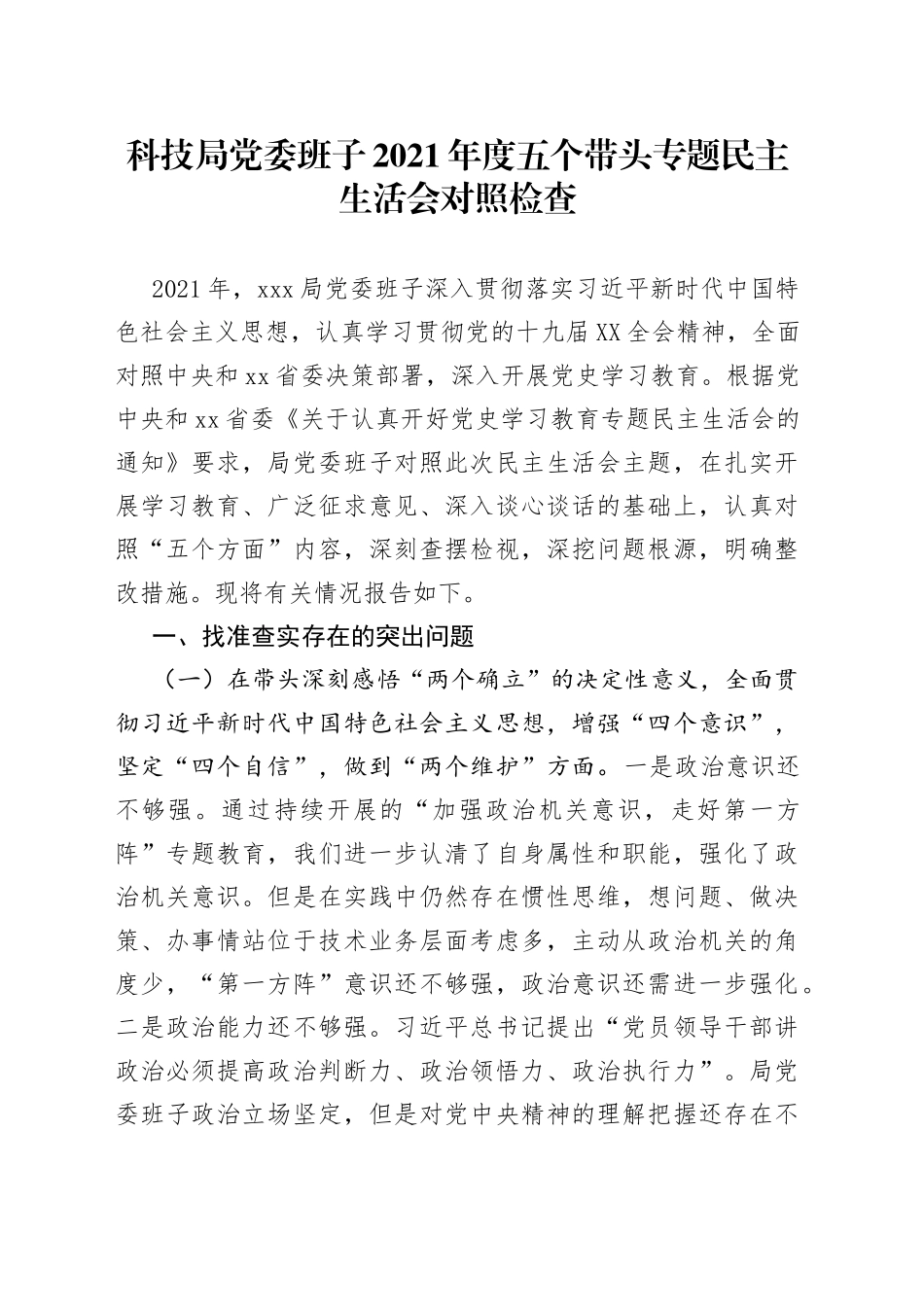 科技局党委班子2021年度五个带头专题民主生活会对照检查

2021年，xxx局党委班子深入贯彻落实习近平新时代中国特色社会主义思想，认真学习贯彻党的十九届XX全会精神，全面对照中央和xx省委决策部署，深入开展党史学习教育。根据党中央和xx省委《关于认真开好党史学习教育专题民主生活会的通知》要求，局党委班子对照此次民主生活会主题，在扎实开展学习教育、广泛征求意见、深入谈心谈话的基础上，认真对照“五个方面”内容，深刻查摆检视，深挖问题根源，明确整改措施。现将有关情况报告如下。

一、找准查实存在的突出问题

（一）在带头深刻感悟“两个确立”的决定性意义，全面贯彻习近平新时代中国特色社会主义思想，增强“四个意识”，坚定“四个自信”，做到“两个维护”方面。一是政治意识还不够强。通过持续开展的“加强政治机关意识，走好第一方阵”专题教育，我们进一步认清了自身属性和职能，强化了政治机关意识。但是在实践中仍然存在惯性思维，想问题、做决策、办事情站位于技术业务层面考虑多，主动从政治机关的角度少，“第一方阵”意识还不够强，政治意识还需进一步强化。二是政治能力还不够强。习近平总书记提出“党员领导干部讲政治必须提高政治判断力、政治领悟力、政治执行力”。局党委班子政治立场坚定，但是对党中央精神的理解把握还存在不